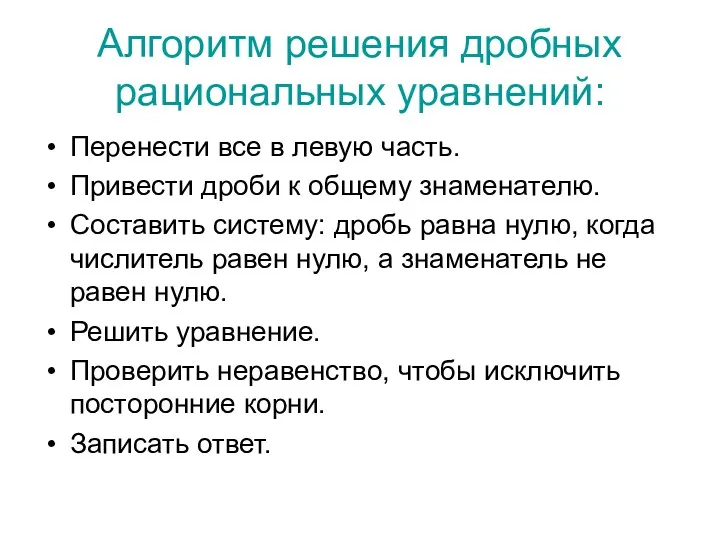 Алгоритм решения дробных рациональных уравнений:

• Перенести все в левую часть.
• Привести дроби к общему знаменателю.
• Составить систему: дробь равна нулю, когда числитель равен нулю, а знаменатель не равен нулю.
• Решить уравнение.
• Проверить неравенство, чтобы исключить посторонние корни.
• Записать ответ.